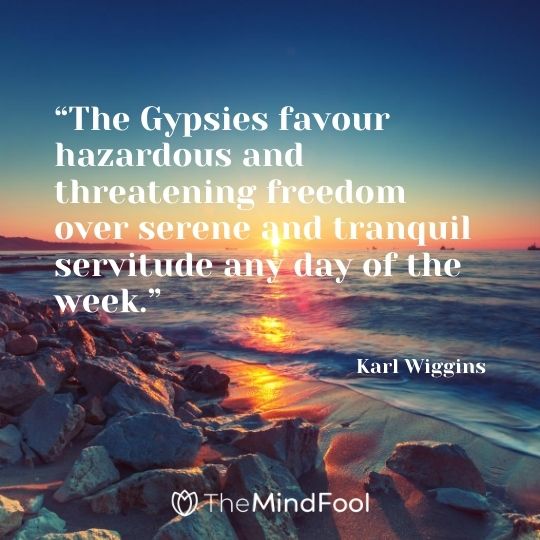 “The Gypsies favour hazardous and threatening freedom over serene and tranquil servitude any day of the week.”

Karl Wiggins

TheMindFool